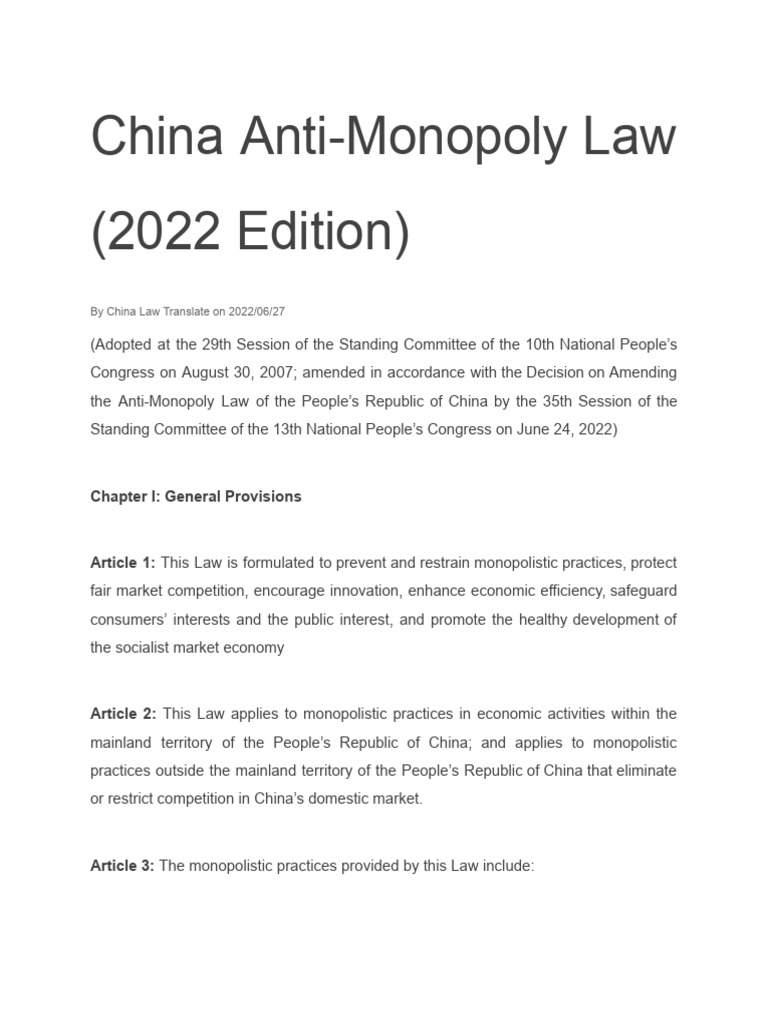 China Anti-Monopoly Law (2022 Edition)

By China Law Translate on 2022/06/27

(Adopted at the 29th Session of the Standing Committee of the 10th National People's Congress on August 30, 2007; amended in accordance with the Decision on Amending the Anti-Monopoly Law of the People's Republic of China by the 35th Session of the Standing Committee of the 13th National People's Congress on June 24, 2022)

Chapter I: General Provisions

Article 1: This Law is formulated to prevent and restrain monopolistic practices, protect fair market competition, encourage innovation, enhance economic efficiency, safeguard consumers' interests and the public interest, and promote the healthy development of the socialist market economy

Article 2: This Law applies to monopolistic practices in economic activities within the mainland territory of the People's Republic of China; and applies to monopolistic practices outside the mainland territory of the People's Republic of China that eliminate or restrict competition in China's domestic market.

Article 3: The monopolistic practices provided by this Law include: